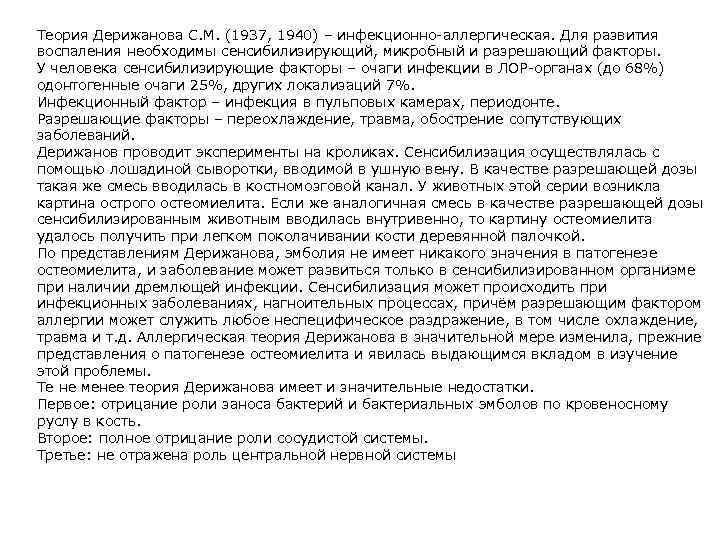 Теория Дерижанова С.М. (1937, 1940) – инфекционно-аллергическая. Для развития воспаления необходимы сенсибилизирующий, микробный и разрешающий факторы.
У человека сенсибилизирующие факторы – очаги инфекции в ЛОР-органах (до 68%) одонтогенные очаги 25%, других локализаций 7%.
Инфекционный фактор – инфекция в пульповых камерах, периодонте.
Разрешающие факторы – переохлаждение, травма, обострение сопутствующих заболеваний.
Дерижанов проводит эксперименты на кроликах. Сенсибилизация осуществлялась с помощью лошадиной сыворотки, вводимой в ушную вену. В качестве разрешающей дозы такая же смесь вводилась в костномозговой канал. У животных этой серии возникла картина острого остеомиелита. Если же аналогичная смесь в качестве разрешающей дозы сенсибилизированным животным вводилась внутривенно, то картину остеомиелита удалось получить при легком поколачивании кости деревянной палочкой.
По представлениям Дерижанова, эмболия не имеет никакого значения в патогенезе остеомиелита, и заболевание может развиться только в сенсибилизированном организме при наличии дремлющей инфекции. Сенсибилизация может происходить при инфекционных заболеваниях, нагноительных процессах, причём разрешающим фактором аллергии может служить любое неспецифическое раздражение, в том числе охлаждение, травма и т.д. Аллергическая теория Дерижанова в значительной мере изменила, прежние представления о патогенезе остеомиелита и явилась выдающимся вкладом в изучение этой проблемы.
Те не менее теория Дерижанова имеет и значительные недостатки.
Первое: отрицание роли заноса бактерий и бактериальных эмболов по кровеносному руслу в кость.
Второе: полное отрицание роли сосудистой системы.
Третье: не отражена роль центральной нервной системы